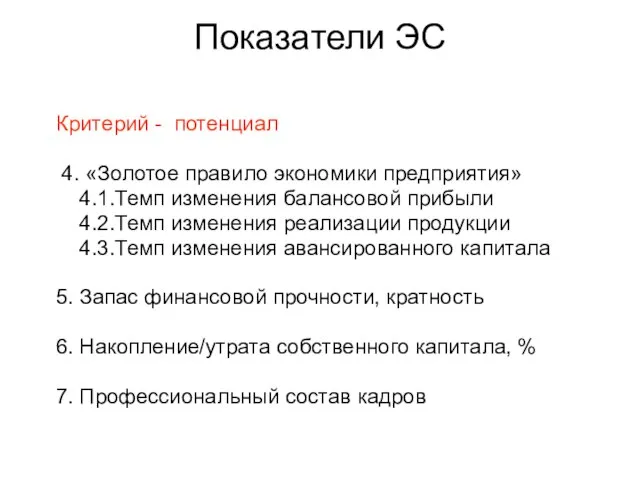 Показатели ЭС

Критерий - потенциал

4. «Золотое правило экономики предприятия»
4.1.Темп изменения балансовой прибыли
4.2.Темп изменения реализации продукции
4.3.Темп изменения авансированного капитала

5. Запас финансовой прочности, кратность

6. Накопление/утрата собственного капитала, %

7. Профессиональный состав кадров